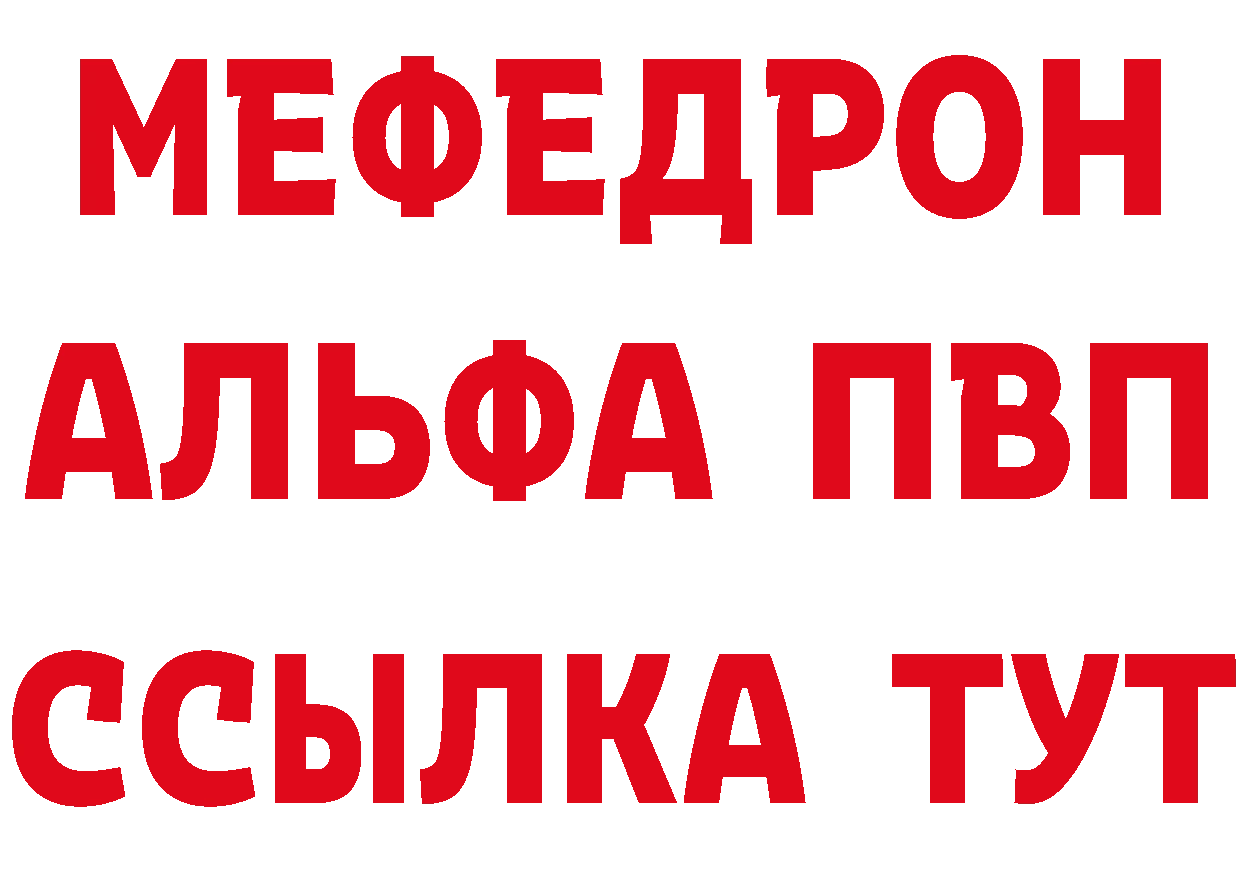 МЕФЕДРОН
АЛЬФА ПВП
ССЫЛКА ТУТ